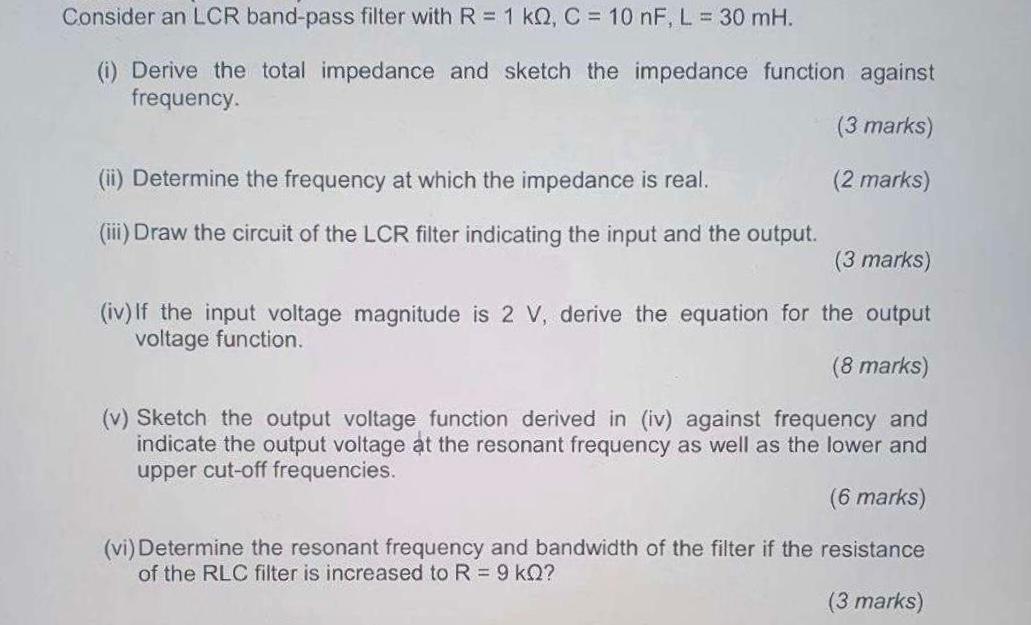 Consider an LCR band-pass filter with R = 1 kΩ, C = 10 nF, L = 30 mH.

(i) Derive the total impedance and sketch the impedance function against frequency.

(3 marks)

(ii) Determine the frequency at which the impedance is real.

(2 marks)

(iii) Draw the circuit of the LCR filter indicating the input and the output.

(3 marks)

(iv) If the input voltage magnitude is 2 V, derive the equation for the output voltage function.

(8 marks)

(v) Sketch the output voltage function derived in (iv) against frequency and indicate the output voltage at the resonant frequency as well as the lower and upper cut-off frequencies.

(6 marks)

(vi) Determine the resonant frequency and bandwidth of the filter if the resistance of the RLC filter is increased to R = 9 kΩ?

(3 marks)